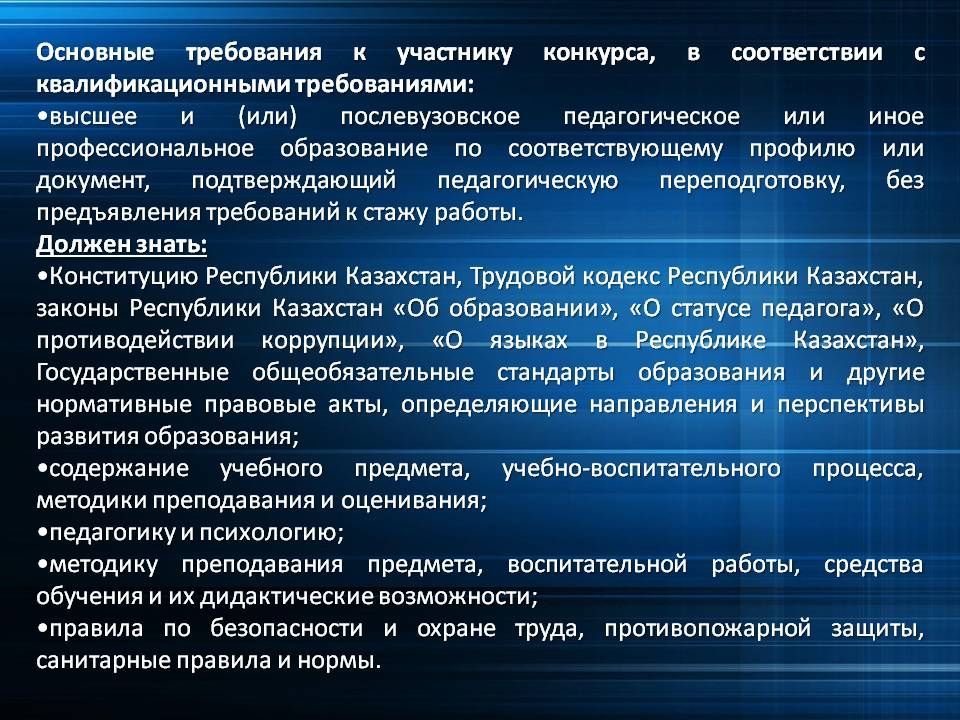 Основные требования к участнику конкурса, в соответствии с квалификационными требованиями:

• высшее и (или) послевузовское педагогическое или иное профессиональное образование по соответствующему профилю или документ, подтверждающий педагогическую переподготовку, без предъявления требований к стажу работы.

Должен знать:

• Конституцию Республики Казахстан, Трудовой кодекс Республики Казахстан, законы Республики Казахстан «Об образовании», «О статусе педагога», «О противодействии коррупции», «О языках в Республике Казахстан», Государственные общеобязательные стандарты образования и другие нормативные правовые акты, определяющие направления и перспективы развития образования;
• содержание учебного предмета, учебно-воспитательного процесса, методики преподавания и оценивания;
• педагогику и психологию;
• методику преподавания предмета, воспитательной работы, средства обучения и их дидактические возможности;
• правила по безопасности и охране труда, противопожарной защиты, санитарные правила и нормы.